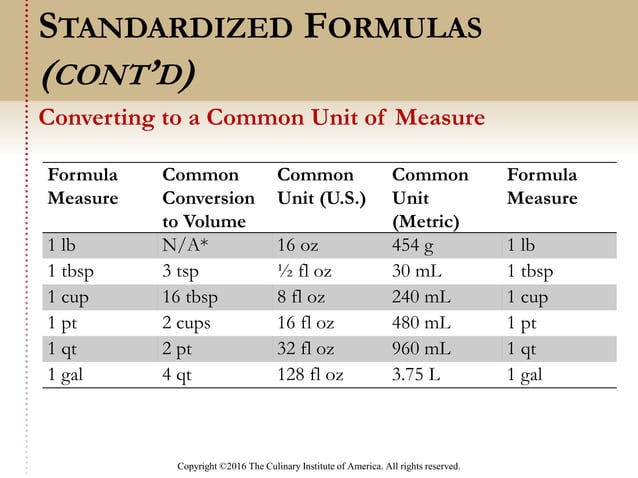 STANDARDIZED FORMULAS (CONT'D)

Converting to a Common Unit of Measure

| Formula Measure | Common Conversion to Volume | Common Unit (U.S.) | Common Unit (Metric) | Formula Measure |
|---|---|---|---|---|
| 1 lb | N/A* | 16 oz | 454 g | 1 lb |
| 1 tbsp | 3 tsp | ½ fl oz | 30 mL | 1 tbsp |
| 1 cup | 16 tbsp | 8 fl oz | 240 mL | 1 cup |
| 1 pt | 2 cups | 16 fl oz | 480 mL | 1 pt |
| 1 qt | 2 pt | 32 fl oz | 960 mL | 1 qt |
| 1 gal | 4 qt | 128 fl oz | 3.75 L | 1 gal |

Copyright ©2016 The Culinary Institute of America. All rights reserved.